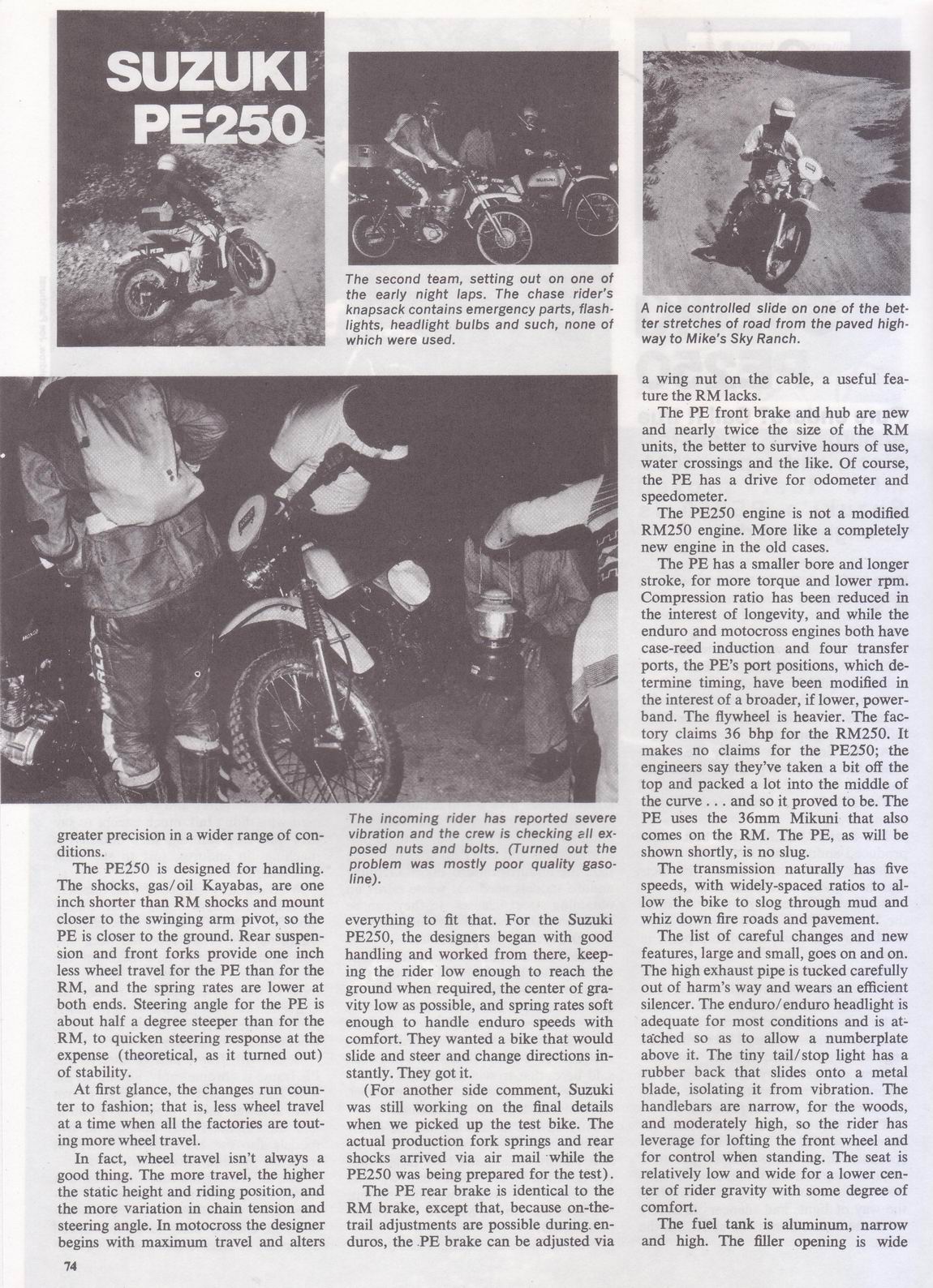 SUZUKI PE250

The second team, setting out on one of the early night laps. The chase rider's knapsack contains emergency parts, flashlights, headlight bulbs and such, none of which were used.

A nice controlled slide on one of the better stretches of road from the paved highway to Mike's Sky Ranch.

The incoming rider has reported severe vibration and the crew is checking all exposed nuts and bolts. (Turned out the problem was mostly poor quality gasoline).

greater precision in a wider range of conditions.

The PE250 is designed for handling. The shocks, gas/oil Kayabas, are one inch shorter than RM shocks and mount closer to the swinging arm pivot, so the PE is closer to the ground. Rear suspension and front forks provide one inch less wheel travel for the PE than for the RM, and the spring rates are lower at both ends. Steering angle for the PE is about half a degree steeper than for the RM, to quicken steering response at the expense (theoretical, as it turned out) of stability.

At first glance, the changes run counter to fashion; that is, less wheel travel at a time when all the factories are touting more wheel travel.

In fact, wheel travel isn't always a good thing. The more travel, the higher the static height and riding position, and the more variation in chain tension and steering angle. In motocross the designer begins with maximum travel and alters everything to fit that. For the Suzuki PE250, the designers began with good handling and worked from there, keeping the rider low enough to reach the ground when required, the center of gravity low as possible, and spring rates soft enough to handle enduro speeds with comfort. They wanted a bike that would slide and steer and change directions instantly. They got it.

(For another side comment, Suzuki was still working on the final details when we picked up the test bike. The actual production fork springs and rear shocks arrived via air mail while the PE250 was being prepared for the test).

The PE rear brake is identical to the RM brake, except that, because on-the-trail adjustments are possible during enduros, the PE brake can be adjusted via a wing nut on the cable, a useful feature the RM lacks.

The PE front brake and hub are new and nearly twice the size of the RM units, the better to survive hours of use, water crossings and the like. Of course, the PE has a drive for odometer and speedometer.

The PE250 engine is not a modified RM250 engine. More like a completely new engine in the old cases.

The PE has a smaller bore and longer stroke, for more torque and lower rpm. Compression ratio has been reduced in the interest of longevity, and while the enduro and motocross engines both have case-reed induction and four transfer ports, the PE's port positions, which determine timing, have been modified in the interest of a broader, if lower, powerband. The flywheel is heavier. The factory claims 36 bhp for the RM250. It makes no claims for the PE250; the engineers say they've taken a bit off the top and packed a lot into the middle of the curve . . . and so it proved to be. The PE uses the 36mm Mikuni that also comes on the RM. The PE, as will be shown shortly, is no slug.

The transmission naturally has five speeds, with widely-spaced ratios to allow the bike to slog through mud and whiz down fire roads and pavement.

The list of careful changes and new features, large and small, goes on and on. The high exhaust pipe is tucked carefully out of harm's way and wears an efficient silencer. The enduro/enduro headlight is adequate for most conditions and is attached so as to allow a numberplate above it. The tiny tail/stop light has a rubber back that slides onto a metal blade, isolating it from vibration. The handlebars are narrow, for the woods, and moderately high, so the rider has leverage for lofting the front wheel and for control when standing. The seat is relatively low and wide for a lower center of rider gravity with some degree of comfort.

The fuel tank is aluminum, narrow and high. The filler opening is wide

74